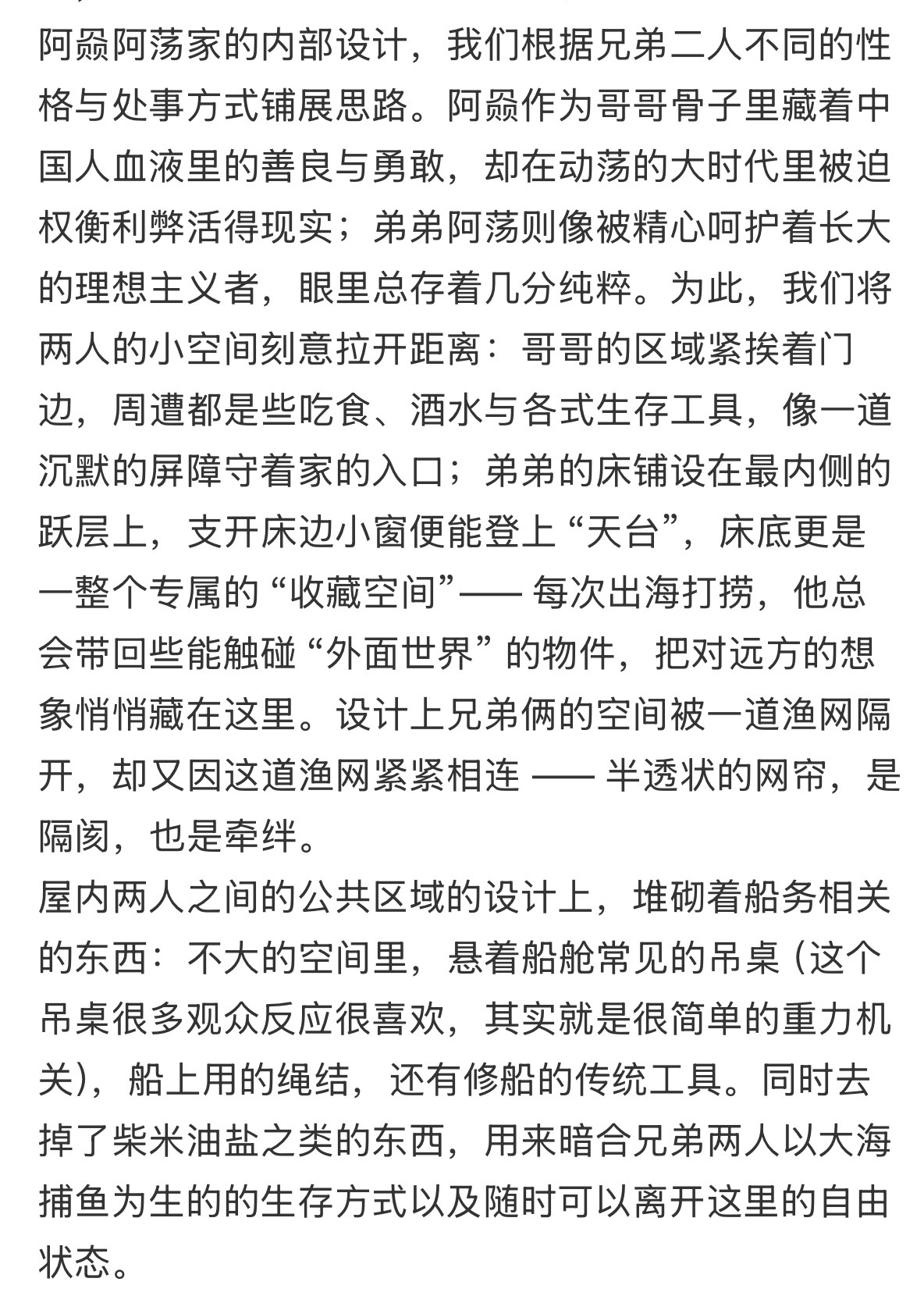 阿赑阿荡家的内部设计，我们根据兄弟二人不同的性格与处事方式铺展思路。阿赑作为哥哥骨子里藏着中国人血液里的善良与勇敢，却在动荡的大时代里被迫权衡利弊活得现实；弟弟阿荡则像被精心呵护着长大的理想主义者，眼里总存着几分纯粹。为此，我们将两人的小空间刻意拉开距离：哥哥的区域紧挨着门边，周遭都是些吃食、酒水与各式生存工具，像一道沉默的屏障守着家的入口；弟弟的床铺设在最内侧的跃层上，支开床边小窗便能登上“天台”，床底更是一整个专属的“收藏空间”—— 每次出海打捞，他总会带回些能触碰“外面世界”的物件，把对远方的想象悄悄藏在这里。设计上兄弟俩的空间被一道渔网隔开，却又因这道渔网紧紧相连 —— 半透状的网帘，是隔阂，也是牵绊。
屋内两人之间的公共区域的设计上，堆砌着船务相关的东西：不大的空间里，悬着船舱常见的吊桌（这个吊桌很多观众反应很喜欢，其实就是很简单的重力机关），船上用的绳结，还有修船的传统工具。同时去掉了柴米油盐之类的东西，用来暗合兄弟两人以大海捕鱼为生的的生存方式以及随时可以离开这里的自由状态。